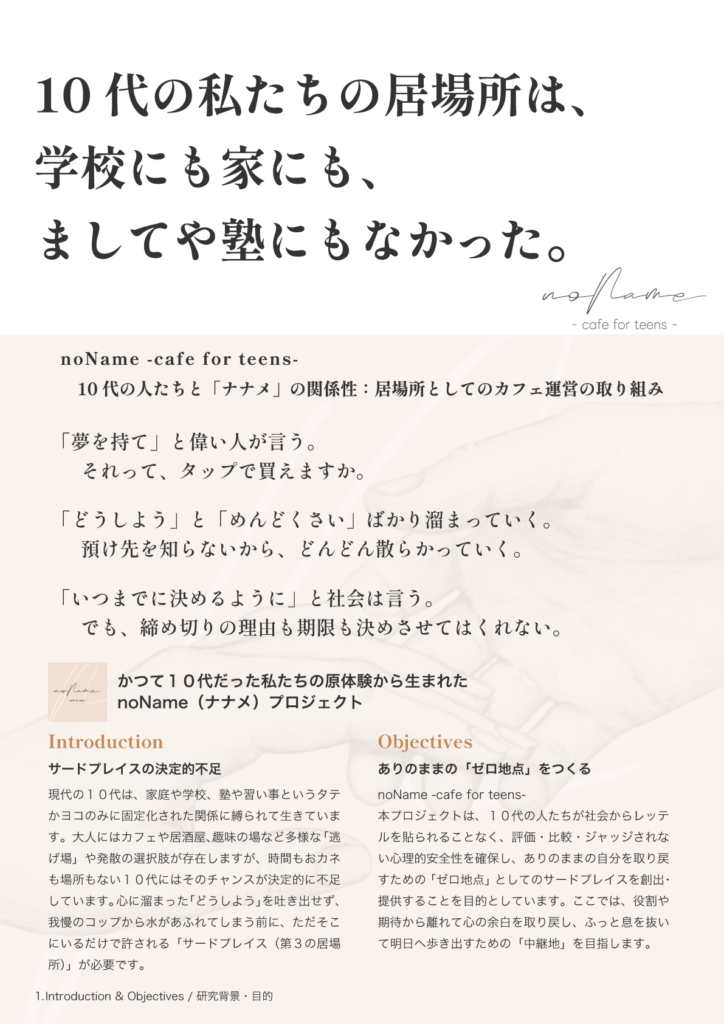 10代の私たちの居場所は、
学校にも家にも、
ましてや塾にもなかった。

noName
- cafe for teens -

noName -cafe for teens-
10代の人たちと「ナナメ」の関係性：居場所としてのカフェ運営の取り組み

「夢を持て」と偉い人が言う。
それって、タップで買えますか。

「どうしよう」と「めんどくさい」ばかり溜まっていく。
預け先を知らないから、どんどん散らかっていく。

「いつまでに決めるように」と社会は言う。
でも、締め切りの理由も期限も決めさせてはくれない。

noName

かつて１０代だった私たちの原体験から生まれた
noName（ナナメ）プロジェクト

Introduction
サードプレイスの決定的不足

現代の１０代は、家庭や学校、塾や習い事というタテかヨコのみに固定化された関係に縛られて生きています。大人にはカフェや居酒屋､趣味の場など多様な｢逃げ場｣や発散の選択肢が存在しますが、時間もおカネも場所もない１０代にはそのチャンスが決定的に不足しています。心に溜まった｢どうしよう｣を吐き出せず、我慢のコップから水があふれてしまう前に、ただそこにいるだけで許される「サードプレイス（第３の居場所）」が必要です。

Objectives
ありのままの「ゼロ地点」をつくる

noName -cafe for teens-
本プロジェクトは、１０代の人たちが社会からレッテルを貼られることなく、評価・比較・ジャッジされない心理的安全性を確保し、ありのままの自分を取り戻すための「ゼロ地点」としてのサードプレイスを創出･提供することを目的としています。ここでは、役割や期待から離れて心の余白を取り戻し、ふっと息を抜いて明日へ歩き出すための「中継地」を目指します。

1.Introduction & Objectives / 研究背景・目的